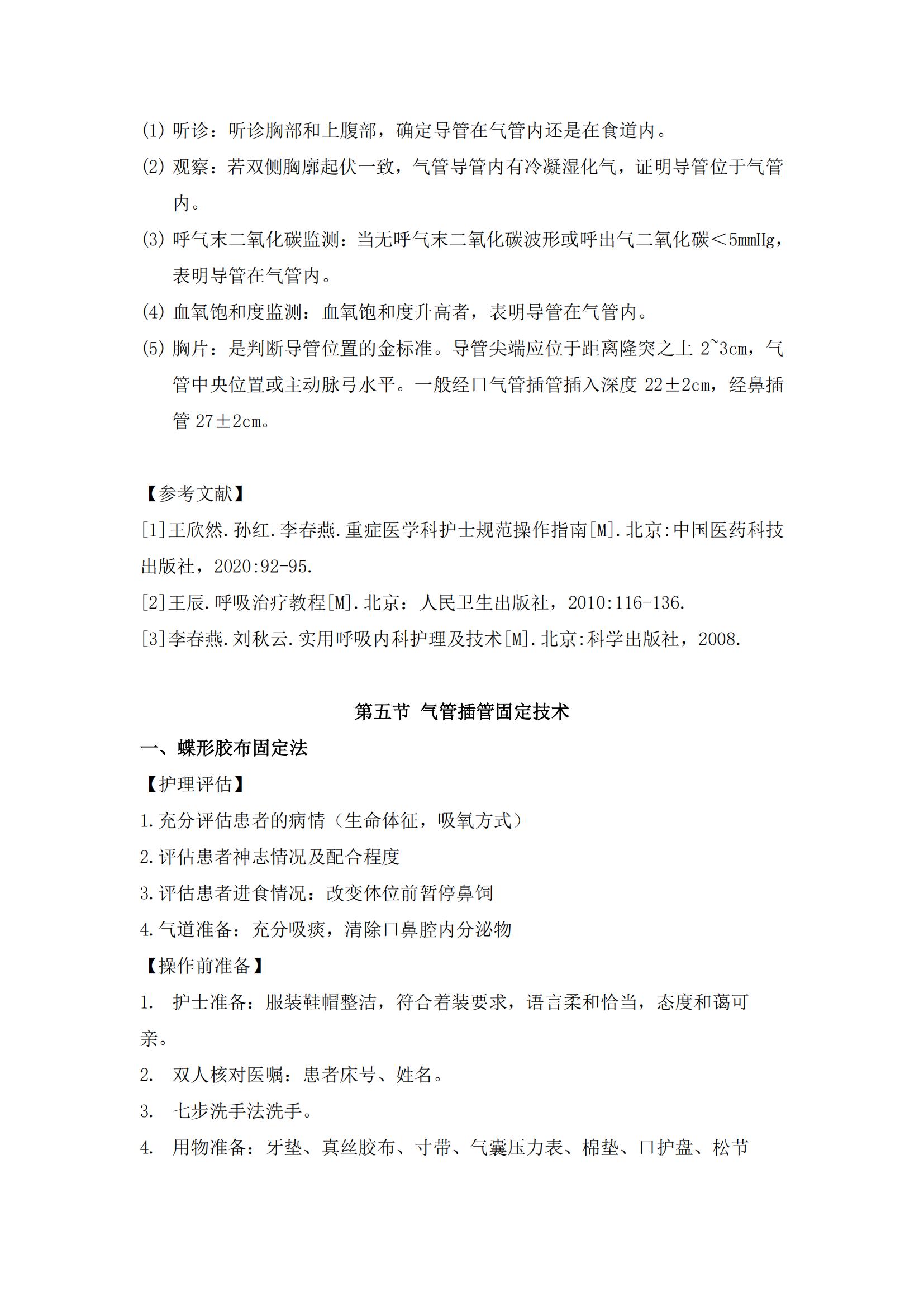 (1) 听诊：听诊胸部和上腹部，确定导管在气管内还是在食道内。

(2) 观察：若双侧胸廓起伏一致，气管导管内有冷凝湿化气，证明导管位于气管内。

(3) 呼气末二氧化碳监测：当无呼气末二氧化碳波形或呼出气二氧化碳＜5mmHg，表明导管在气管内。

(4) 血氧饱和度监测：血氧饱和度升高者，表明导管在气管内。

(5) 胸片：是判断导管位置的金标准。导管尖端应位于距离隆突之上 2~3cm，气管中央位置或主动脉弓水平。一般经口气管插管插入深度 22±2cm，经鼻插管 27±2cm。

【参考文献】

[1]王欣然.孙红.李春燕.重症医学科护士规范操作指南[M].北京:中国医药科技出版社，2020:92-95.

[2]王辰.呼吸治疗教程[M].北京：人民卫生出版社，2010:116-136.

[3]李春燕.刘秋云.实用呼吸内科护理及技术[M].北京:科学出版社，2008.

第五节 气管插管固定技术

一、蝶形胶布固定法

【护理评估】

1.充分评估患者的病情（生命体征，吸氧方式）

2.评估患者神志情况及配合程度

3.评估患者进食情况：改变体位前暂停鼻饲

4.气道准备：充分吸痰，清除口鼻腔内分泌物

【操作前准备】

1. 护士准备：服装鞋帽整洁，符合着装要求，语言柔和恰当，态度和蔼可亲。

2. 双人核对医嘱：患者床号、姓名。

3. 七步洗手法洗手。

4. 用物准备：牙垫、真丝胶布、寸带、气囊压力表、棉垫、口护盘、松节